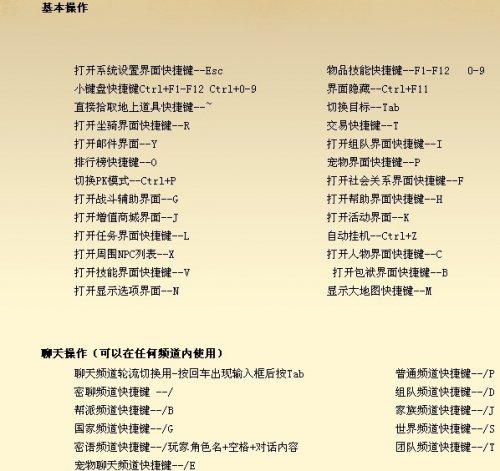 基本操作

打开系统设置界面快捷键--Esc
小键盘快捷键Ctrl+F1-F12 Ctrl+0-9
直接拾取地上道具快捷键--~
打开坐骑界面快捷键--R
打开邮件界面--Y
排行榜快捷键--O
切换PK模式--Ctrl+P
打开战斗辅助界面--G
打开增值商城界面--J
打开任务界面快捷键--L
打开周围NPC列表--X
打开技能界面快捷键--V
打开显示选项界面--N

物品技能快捷键--F1-F12 0-9
界面隐藏--Ctrl+F11
切换目标--Tab
交易快捷键--T
打开组队界面快捷键--I
宠物界面快捷键--P
打开社会关系界面快捷键--F
打开帮助界面快捷键--H
打开活动界面--K
自动挂机--Ctrl+Z
打开人物界面快捷键--C
打开包袱界面快捷键--B
显示大地图快捷键--M

聊天操作（可以在任何频道内使用）

聊天频道轮流切换用-按回车出现输入框后按Tab
密聊频道快捷键 --/
帮派频道快捷键--/B
国家频道快捷键--/G
密语频道快捷键--/玩家角色名+空格+对话内容
宠物聊天频道快捷键--/E

普通频道快捷键--/P
组队频道快捷键--/D
家族频道快捷键--/J
世界频道快捷键--/S
团队频道快捷键--/T